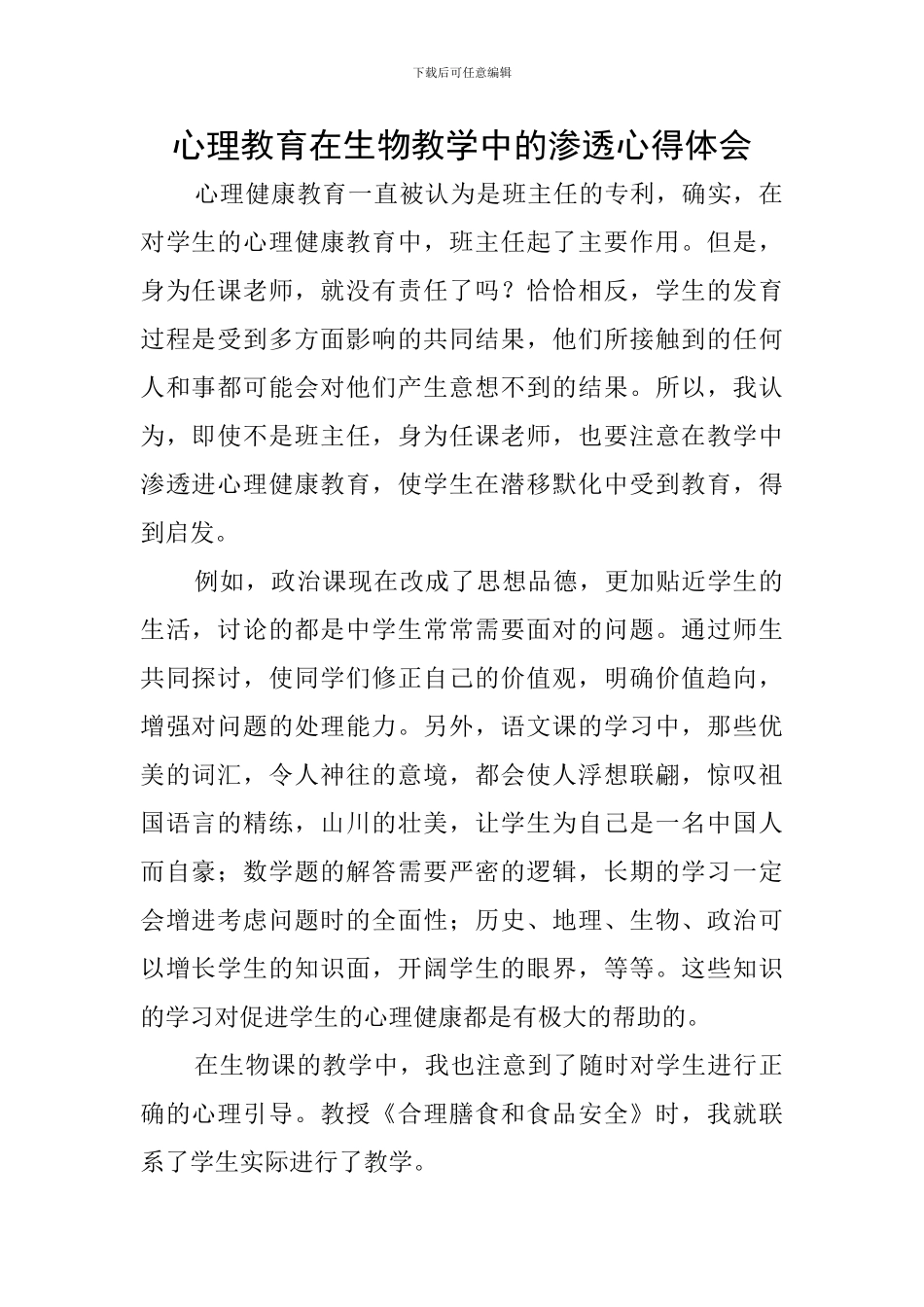 下载后可任意编辑

心理教育在生物教学中的渗透心得体会

心理健康教育一直被认为是班主任的专利，确实，在对学生的心理健康教育中，班主任起了主要作用。但是，身为任课老师，就没有责任了吗？恰恰相反，学生的发育过程是受到多方面影响的共同结果，他们所接触到的任何人和事都可能会对他们产生意想不到的结果。所以，我认为，即使不是班主任，身为任课老师，也要注意在教学中渗透进心理健康教育，使学生在潜移默化中受到教育，得到启发。

例如，政治课现在改成了思想品德，更加贴近学生的生活，讨论的都是中学生常常需要面对的问题。通过师生共同探讨，使同学们修正自己的价值观，明确价值趋向，增强对问题的处理能力。另外，语文课的学习中，那些优美的词汇，令人神往的意境，都会使人浮想联翩，惊叹祖国语言的精练，山川的壮美，让学生为自己是一名中国人而自豪；数学题的解答需要严密的逻辑，长期的学习一定会增进考虑问题时的全面性；历史、地理、生物、政治可以增长学生的知识面，开阔学生的眼界，等等。这些知识的学习对促进学生的心理健康都是有极大的帮助的。

在生物课的教学中，我也注意到了随时对学生进行正确的心理引导。教授《合理膳食和食品安全》时，我就联系了学生实际进行了教学。